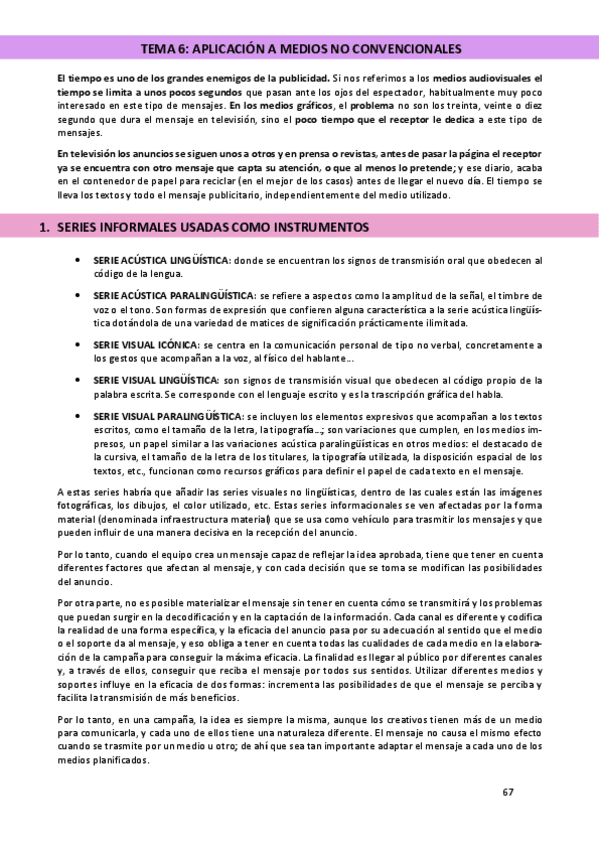 TEMA 6: APLICACIÓN A MEDIOS NO CONVENCIONALES

El tiempo es uno de los grandes enemigos de la publicidad. Si nos referimos a los medios audiovisuales el tiempo se limita a unos pocos segundos que pasan ante los ojos del espectador, habitualmente muy poco interesado en este tipo de mensajes. En los medios gráficos, el problema no son los treinta, veinte o diez segundo que dura el mensaje en televisión, sino el poco tiempo que el receptor le dedica a este tipo de mensajes.

En televisión los anuncios se siguen unos a otros y en prensa o revistas, antes de pasar la página el receptor ya se encuentra con otro mensaje que capta su atención, o que al menos lo pretende; y ese diario, acaba en el contenedor de papel para reciclar (en el mejor de los casos) antes de llegar el nuevo día. El tiempo se lleva los textos y todo el mensaje publicitario, independientemente del medio utilizado.

1. SERIES INFORMALES USADAS COMO INSTRUMENTOS

• SERIE ACÚSTICA LINGÜÍSTICA: donde se encuentran los signos de transmisión oral que obedecen al código de la lengua.

• SERIE ACÚSTICA PARALINGÜÍSTICA: se refiere a aspectos como la amplitud de la señal, el timbre de voz o el tono. Son formas de expresión que confieren alguna característica a la serie acústica lingüística dotándola de una variedad de matices de significación prácticamente ilimitada.

• SERIE VISUAL ICÓNICA: se centra en la comunicación personal de tipo no verbal, concretamente a los gestos que acompañan a la voz, al físico del hablante...

• SERIE VISUAL LINGÜÍSTICA: son signos de transmisión visual que obedecen al código propio de la palabra escrita. Se corresponde con el lenguaje escrito y es la trascripción gráfica del habla.

• SERIE VISUAL PARALINGÜÍSTICA: se incluyen los elementos expresivos que acompañan a los textos escritos, como el tamaño de la letra, la tipografía...; son variaciones que cumplen, en los medios impresos, un papel similar a las variaciones acústica paralingüísticas en otros medios: el destacado de la cursiva, el tamaño de la letra de los titulares, la tipografía utilizada, la disposición espacial de los textos, etc., funcionan como recursos gráficos para definir el papel de cada texto en el mensaje.

A estas series habría que añadir las series visuales no lingüísticas, dentro de las cuales están las imágenes fotográficas, los dibujos, el color utilizado, etc. Estas series informacionales se ven afectadas por la forma material (denominada infraestructura material) que se usa como vehículo para trasmitir los mensajes y que pueden influir de una manera decisiva en la recepción del anuncio.

Por lo tanto, cuando el equipo crea un mensaje capaz de reflejar la idea aprobada, tiene que tener en cuenta diferentes factores que afectan al mensaje, y con cada decisión que se toma se modifican las posibilidades del anuncio.

Por otra parte, no es posible materializar el mensaje sin tener en cuenta cómo se transmitirá y los problemas que puedan surgir en la decodificación y en la captación de la información. Cada canal es diferente y codifica la realidad de una forma específica, y la eficacia del anuncio pasa por su adecuación al sentido que el medio o el soporte da al mensaje, y eso obliga a tener en cuenta todas las cualidades de cada medio en la elaboración de la campaña para conseguir la máxima eficacia. La finalidad es llegar al público por diferentes canales y, a través de ellos, conseguir que reciba el mensaje por todos sus sentidos. Utilizar diferentes medios y soportes influye en la eficacia de dos formas: incrementa las posibilidades de que el mensaje se perciba y facilita la transmisión de más beneficios.

Por lo tanto, en una campaña, la idea es siempre la misma, aunque los creativos tienen más de un medio para comunicarla, y cada uno de ellos tiene una naturaleza diferente. El mensaje no causa el mismo efecto cuando se trasmite por un medio u otro; de ahí que sea tan importante adaptar el mensaje a cada uno de los medios planificados.

67